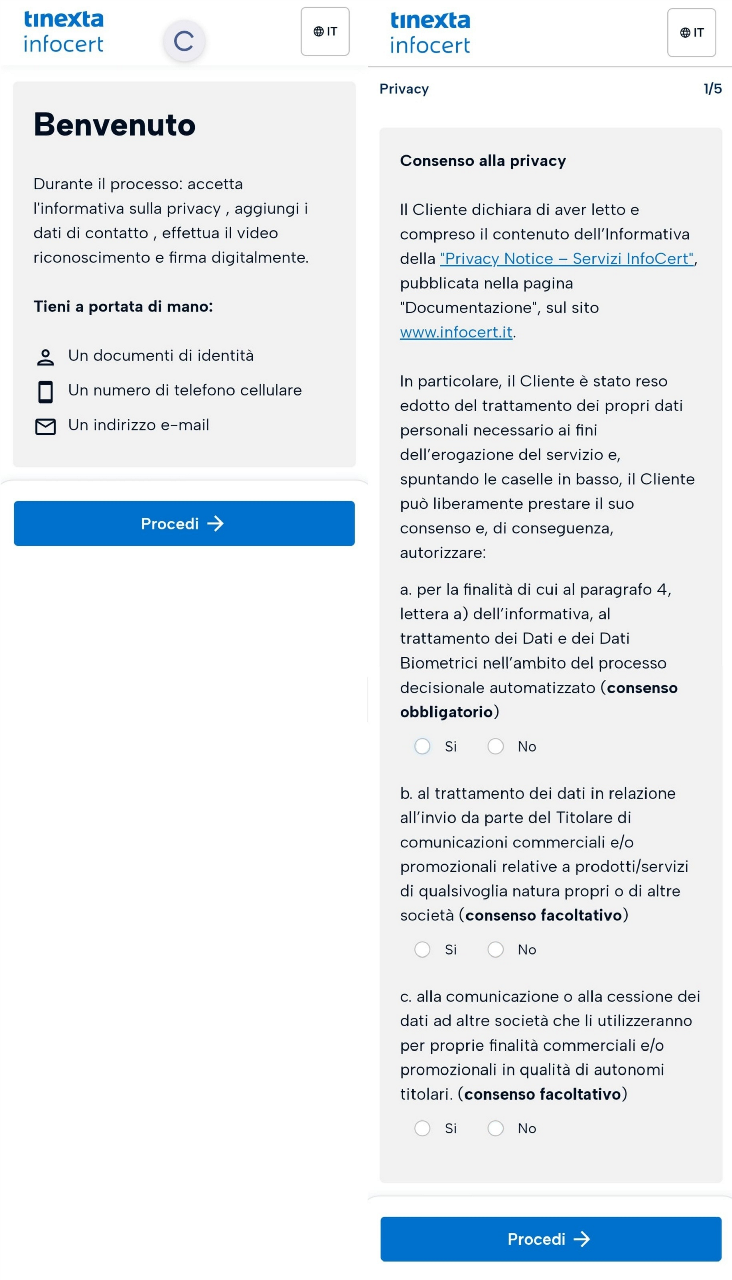 tinexta infocert

IT

Benvenuto

Durante il processo: accetta l'informativa sulla privacy , aggiungi i dati di contatto , effettua il video riconoscimento e firma digitalmente.

Tieni a portata di mano:

Un documenti di identità

Un numero di telefono cellulare

Un indirizzo e-mail

Procedi →

tinexta infocert

IT

Privacy 1/5

Consenso alla privacy

Il Cliente dichiara di aver letto e compreso il contenuto dell'Informativa della "Privacy Notice – Servizi InfoCert", pubblicata nella pagina "Documentazione", sul sito www.infocert.it.

In particolare, il Cliente è stato reso edotto del trattamento dei propri dati personali necessario ai fini dell'erogazione del servizio e, spuntando le caselle in basso, il Cliente può liberamente prestare il suo consenso e, di conseguenza, autorizzare:

a. per la finalità di cui al paragrafo 4, lettera a) dell'informativa, al trattamento dei Dati e dei Dati Biometrici nell'ambito del processo decisionale automatizzato (consenso obbligatorio)

Si No

b. al trattamento dei dati in relazione all'invio da parte del Titolare di comunicazioni commerciali e/o promozionali relative a prodotti/servizi di qualsivoglia natura propri o di altre società (consenso facoltativo)

Si No

c. alla comunicazione o alla cessione dei dati ad altre società che li utilizzeranno per proprie finalità commerciali e/o promozionali in qualità di autonomi titolari. (consenso facoltativo)

Si No

Procedi →